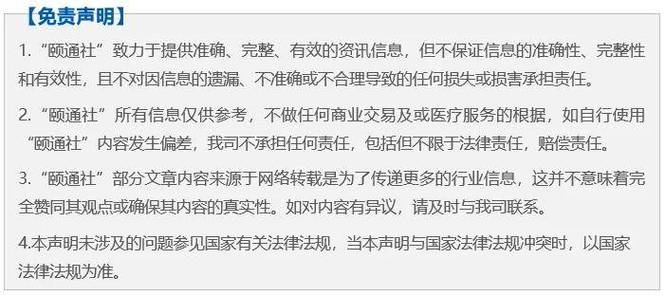 【免责声明】

1. “颐通社”致力于提供准确、完整、有效的资讯信息，但不保证信息的准确性、完整性和有效性，且不对因信息的遗漏、不准确或不合理导致的任何损失或损害承担责任。

2. “颐通社”所有信息仅供参考，不做任何商业交易及或医疗服务的根据，如自行使用“颐通社”内容发生偏差，我司不承担任何责任，包括但不限于法律责任，赔偿责任。

3. “颐通社”部分文章内容来源于网络转载是为了传递更多的行业信息，这并不意味着完全赞同其观点或确保其内容的真实性。如对内容有异议，请及时与我司联系。

4.本声明未涉及的问题参见国家有关法律法规，当本声明与国家法律法规冲突时，以国家法律法规为准。